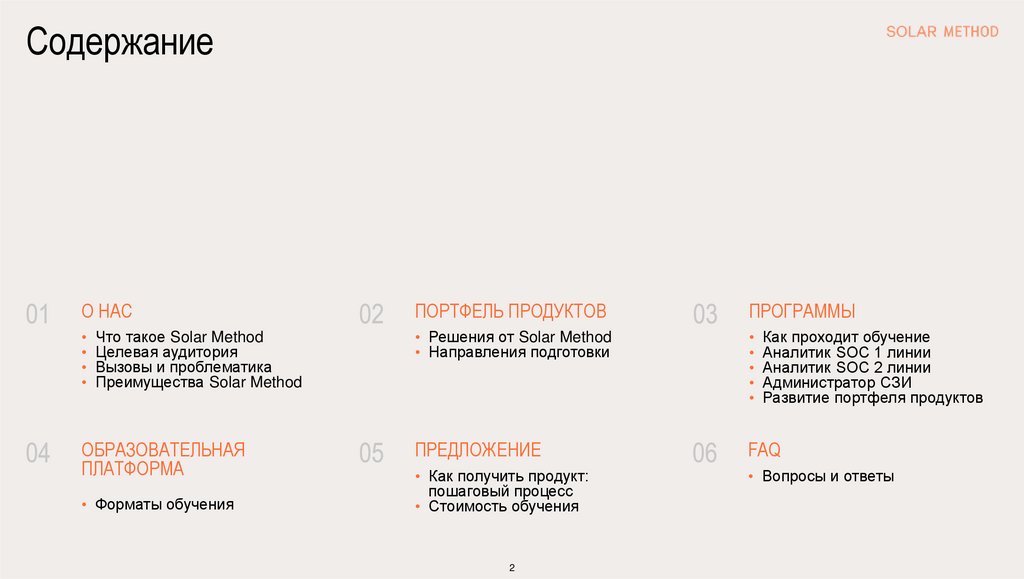 Содержание

SOLAR METHOD

01 О НАС
• Что такое Solar Method
• Целевая аудитория
• Вызовы и проблематика
• Преимущества Solar Method

02 ПОРТФЕЛЬ ПРОДУКТОВ
• Решения от Solar Method
• Направления подготовки

03 ПРОГРАММЫ
• Как проходит обучение
• Аналитик SOC 1 линии
• Аналитик SOC 2 линии
• Администратор СЗИ
• Развитие портфеля продуктов

04 ОБРАЗОВАТЕЛЬНАЯ ПЛАТФОРМА
• Форматы обучения

05 ПРЕДЛОЖЕНИЕ
• Как получить продукт: пошаговый процесс
• Стоимость обучения

06 FAQ
• Вопросы и ответы

2